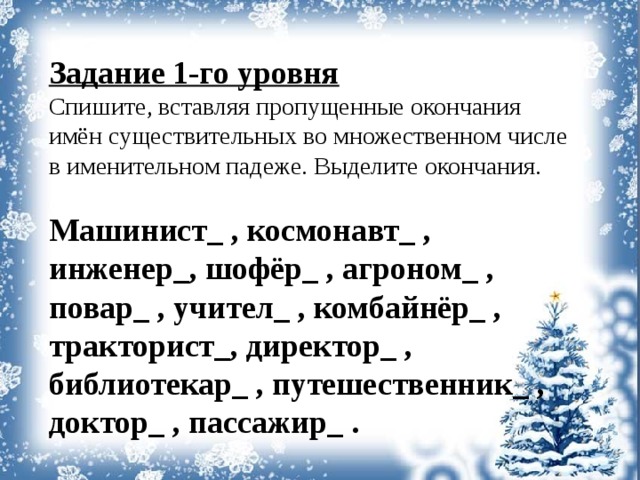 Задание 1-го уровня
Спишите, вставляя пропущенные окончания имён существительных во множественном числе в именительном падеже. Выделите окончания.

Машинист_ , космонавт_ , инженер_, шофёр_ , агроном_ , повар_ , учител_ , комбайнёр_ , тракторист_, директор_ , библиотекар_ , путешественник_ , доктор_ , пассажир_ .